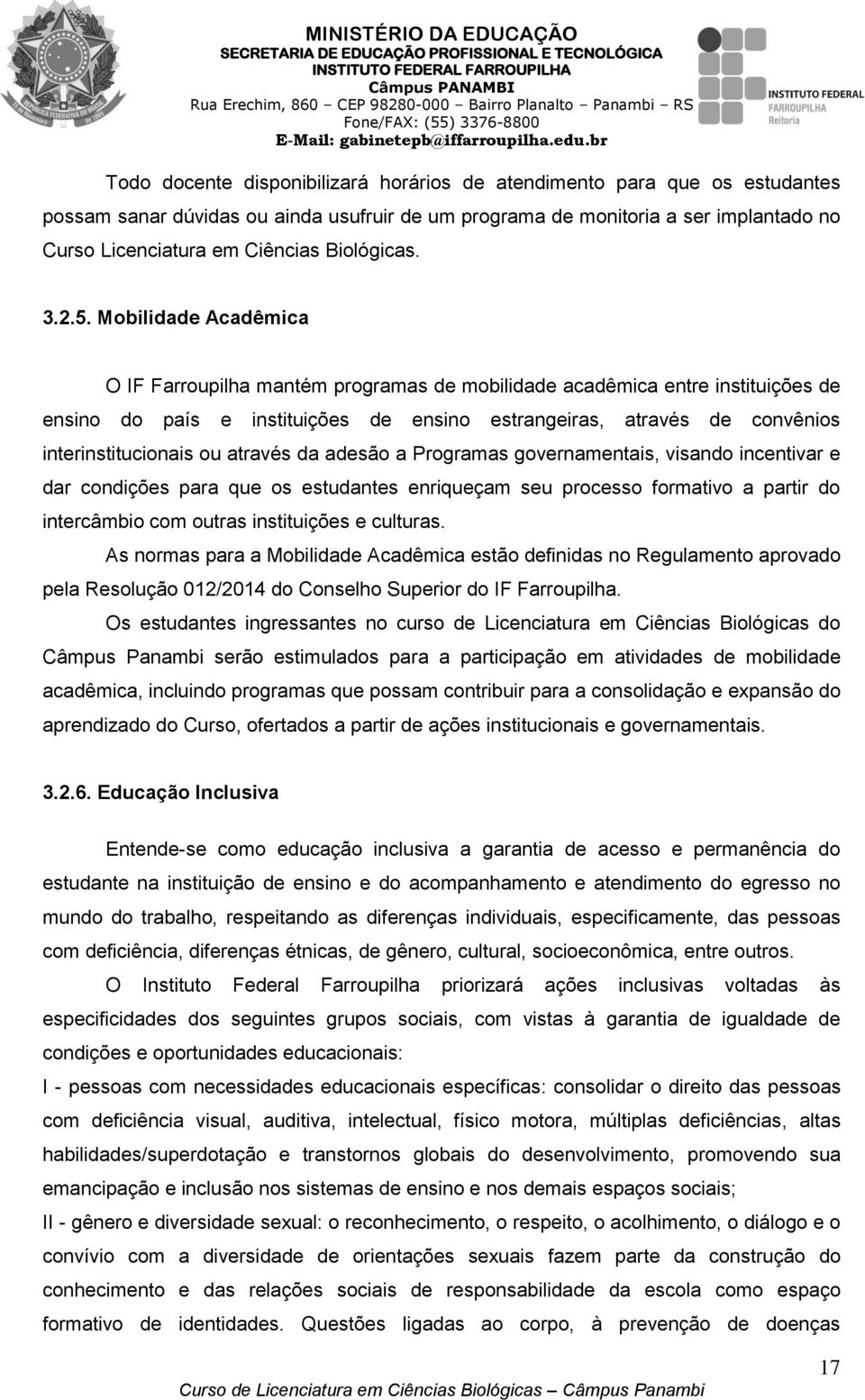 MINISTÉRIO DA EDUCAÇÃO
SECRETARIA DE EDUCAÇÃO PROFISSIONAL E TECNOLÓGICA
INSTITUTO FEDERAL FARROUPILHA
Câmpus PANAMBI
Rua Erechim, 860 – CEP 98280-000 – Bairro Planalto – Panambi – RS
Fone/FAX: (55) 3376-8800
E-Mail: gabinetepb@iffarroupilha.edu.br

INSTITUTO FEDERAL
FARROUPILHA
Reitoria

Todo docente disponibilizará horários de atendimento para que os estudantes possam sanar dúvidas ou ainda usufruir de um programa de monitoria a ser implantado no Curso Licenciatura em Ciências Biológicas.

3.2.5. Mobilidade Acadêmica

O IF Farroupilha mantém programas de mobilidade acadêmica entre instituições de ensino do país e instituições de ensino estrangeiras, através de convênios interinstitucionais ou através da adesão a Programas governamentais, visando incentivar e dar condições para que os estudantes enriqueçam seu processo formativo a partir do intercâmbio com outras instituições e culturas.

As normas para a Mobilidade Acadêmica estão definidas no Regulamento aprovado pela Resolução 012/2014 do Conselho Superior do IF Farroupilha.

Os estudantes ingressantes no curso de Licenciatura em Ciências Biológicas do Câmpus Panambi serão estimulados para a participação em atividades de mobilidade acadêmica, incluindo programas que possam contribuir para a consolidação e expansão do aprendizado do Curso, ofertados a partir de ações institucionais e governamentais.

3.2.6. Educação Inclusiva

Entende-se como educação inclusiva a garantia de acesso e permanência do estudante na instituição de ensino e do acompanhamento e atendimento do egresso no mundo do trabalho, respeitando as diferenças individuais, especificamente, das pessoas com deficiência, diferenças étnicas, de gênero, cultural, socioeconômica, entre outros.

O Instituto Federal Farroupilha priorizará ações inclusivas voltadas às especificidades dos seguintes grupos sociais, com vistas à garantia de igualdade de condições e oportunidades educacionais:

I - pessoas com necessidades educacionais específicas: consolidar o direito das pessoas com deficiência visual, auditiva, intelectual, físico motora, múltiplas deficiências, altas habilidades/superdotação e transtornos globais do desenvolvimento, promovendo sua emancipação e inclusão nos sistemas de ensino e nos demais espaços sociais;

II - gênero e diversidade sexual: o reconhecimento, o respeito, o acolhimento, o diálogo e o convívio com a diversidade de orientações sexuais fazem parte da construção do conhecimento e das relações sociais de responsabilidade da escola como espaço formativo de identidades. Questões ligadas ao corpo, à prevenção de doenças

17

Curso de Licenciatura em Ciências Biológicas – Câmpus Panambi